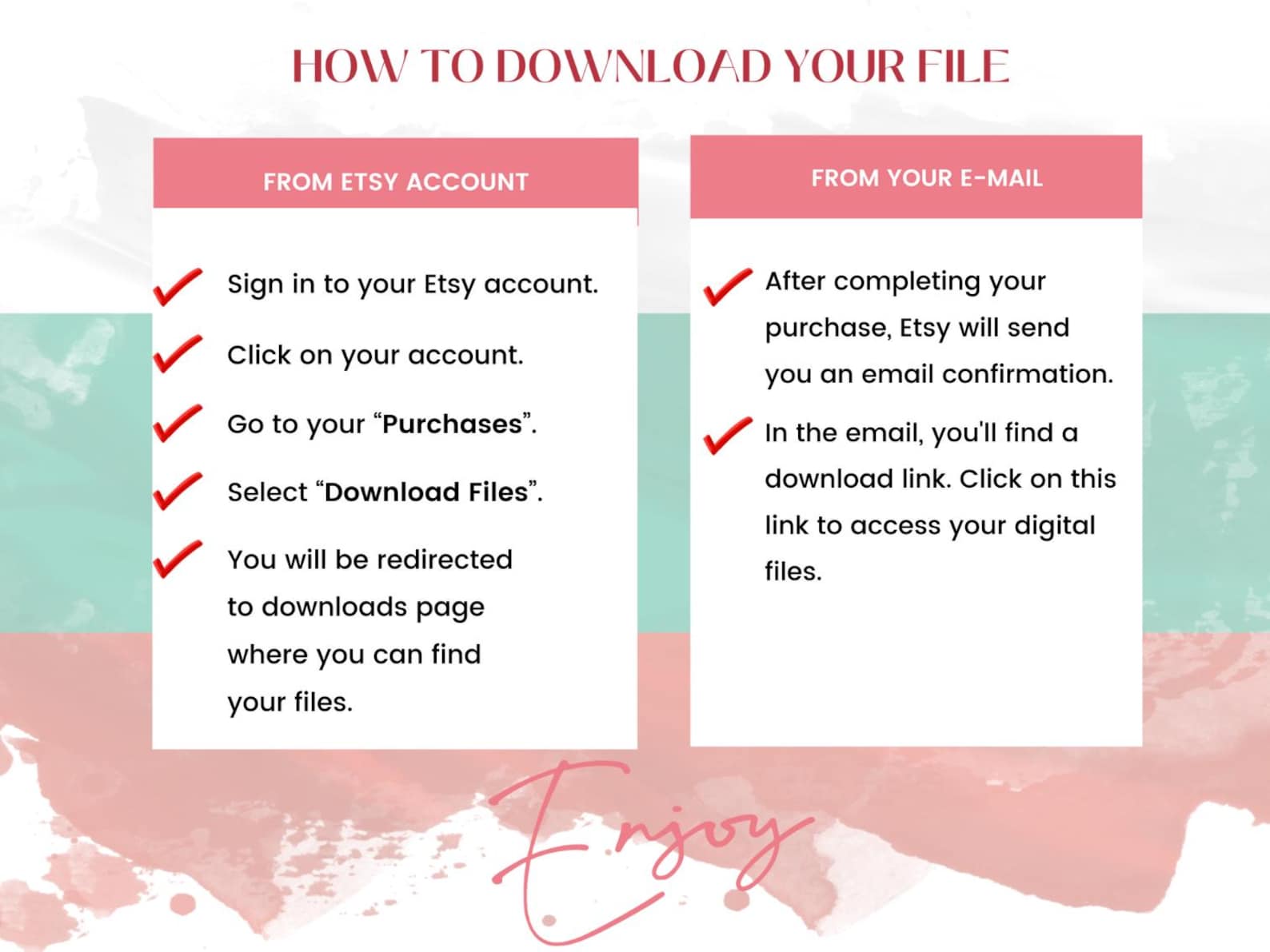 HOW TO DOWNLOAD YOUR FILE

FROM ETSY ACCOUNT

✓ Sign in to your Etsy account.

✓ Click on your account.

✓ Go to your "Purchases".

✓ Select "Download Files".

✓ You will be redirected to downloads page where you can find your files.

FROM YOUR E-MAIL

✓ After completing your purchase, Etsy will send you an email confirmation.

✓ In the email, you'll find a download link. Click on this link to access your digital files.

Enjoy